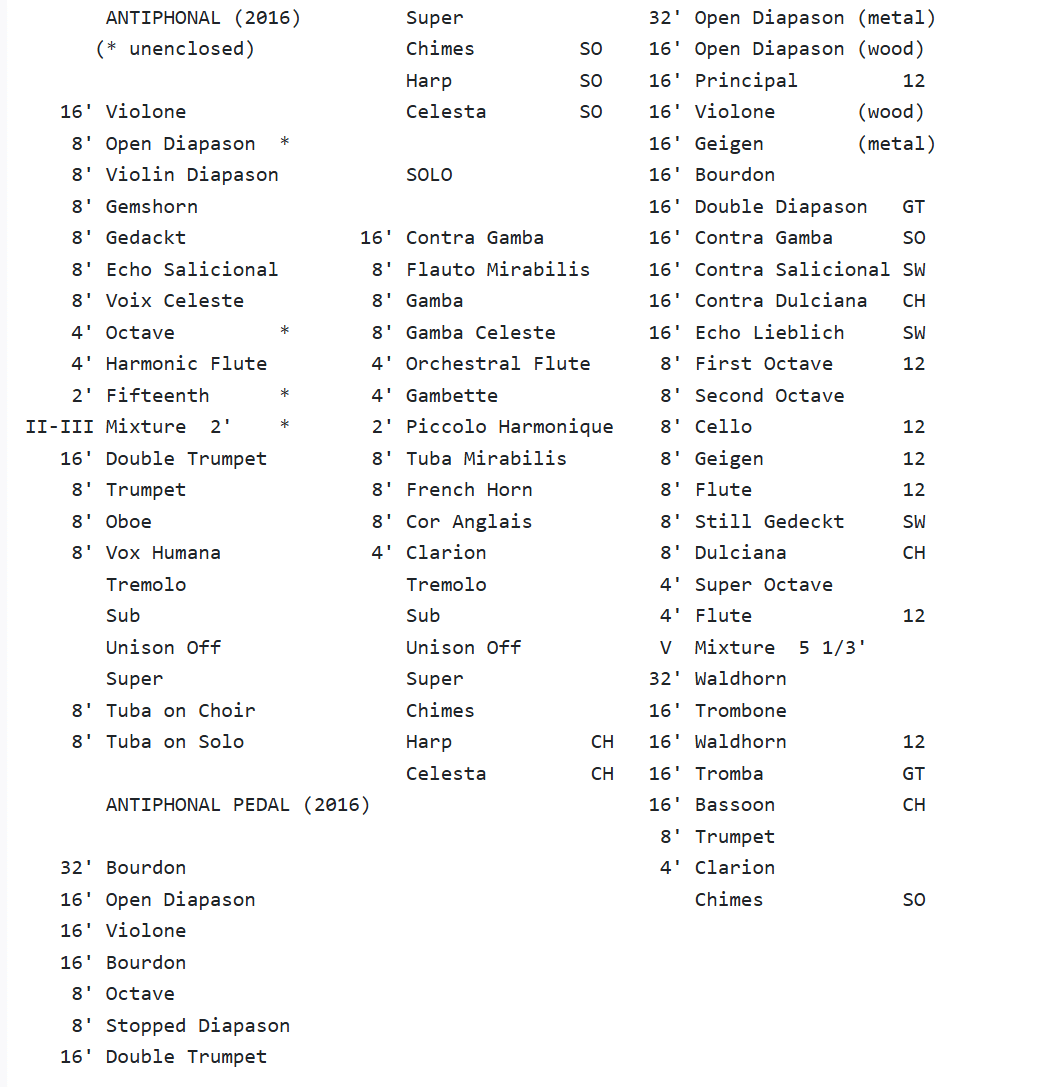 ANTIPHONAL (2016)
(* unenclosed)

16' Violone
8' Open Diapason *
8' Violin Diapason
8' Gemshorn
8' Gedackt
8' Echo Salicional
8' Voix Celeste
4' Octave *
4' Harmonic Flute
2' Fifteenth *
II-III Mixture 2' *
16' Double Trumpet
8' Trumpet
8' Oboe
8' Vox Humana
Tremolo
Sub
Unison Off
Super
8' Tuba on Choir
8' Tuba on Solo

ANTIPHONAL PEDAL (2016)

32' Bourdon
16' Open Diapason
16' Violone
16' Bourdon
8' Octave
8' Stopped Diapason
16' Double Trumpet

Super
Chimes SO
Harp SO
Celesta SO

SOLO

16' Contra Gamba
8' Flauto Mirabilis
8' Gamba
8' Gamba Celeste
4' Orchestral Flute
4' Gambette
2' Piccolo Harmonique
8' Tuba Mirabilis
8' French Horn
8' Cor Anglais
4' Clarion
Tremolo
Sub
Unison Off
Super
Chimes
Harp CH
Celesta CH

32' Open Diapason (metal)
16' Open Diapason (wood)
16' Principal 12
16' Violone (wood)
16' Geigen (metal)
16' Bourdon
16' Double Diapason GT
16' Contra Gamba SO
16' Contra Salicional SW
16' Contra Dulciana CH
16' Echo Lieblich SW
8' First Octave 12
8' Second Octave
8' Cello 12
8' Geigen 12
8' Flute 12
8' Still Gedeckt SW
8' Dulciana CH
4' Super Octave
4' Flute 12
V Mixture 5 1/3'
32' Waldhorn
16' Trombone
16' Waldhorn 12
16' Tromba GT
16' Bassoon CH
8' Trumpet
4' Clarion
Chimes SO